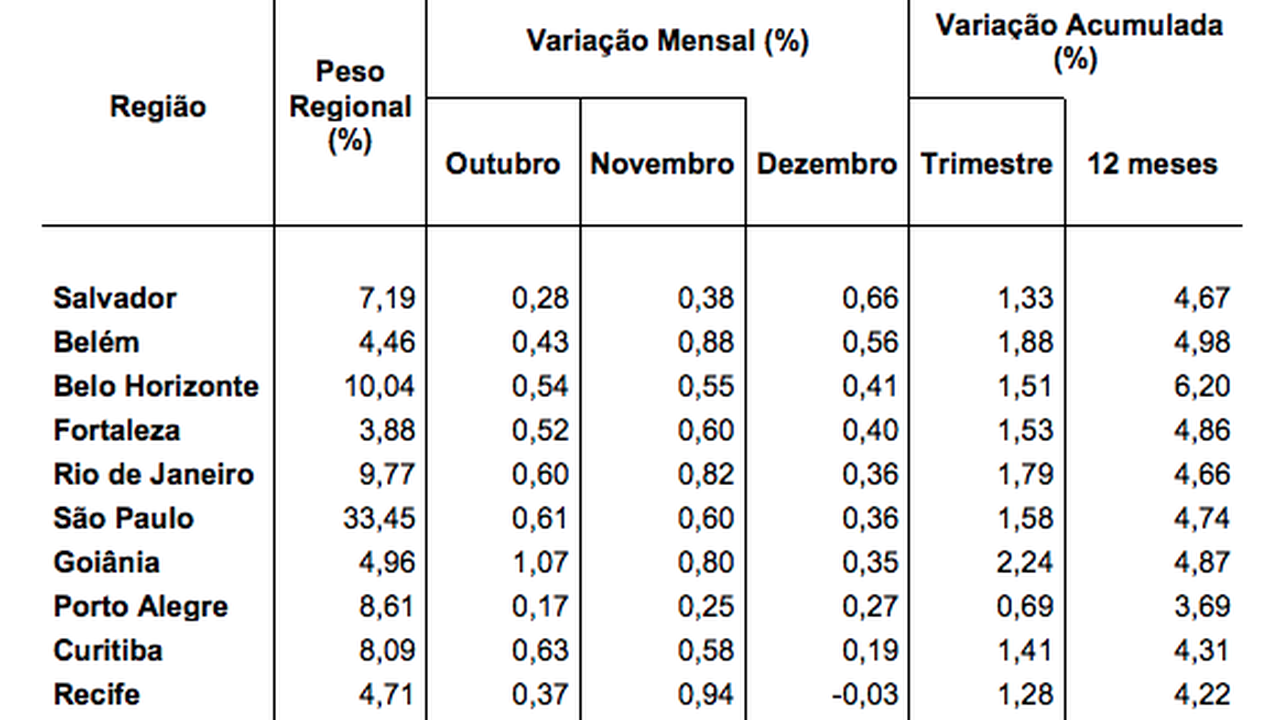 | Região | Peso Regional (%) | Variação Mensal (%) |  |  | Variação Acumulada (%) |  |
|---|---|---|---|---|---|---|
|  |  | Outubro | Novembro | Dezembro | Trimestre | 12 meses |
| Salvador | 7,19 | 0,28 | 0,38 | 0,66 | 1,33 | 4,67 |
| Belém | 4,46 | 0,43 | 0,88 | 0,56 | 1,88 | 4,98 |
| Belo Horizonte | 10,04 | 0,54 | 0,55 | 0,41 | 1,51 | 6,20 |
| Fortaleza | 3,88 | 0,52 | 0,60 | 0,40 | 1,53 | 4,86 |
| Rio de Janeiro | 9,77 | 0,60 | 0,82 | 0,36 | 1,79 | 4,66 |
| São Paulo | 33,45 | 0,61 | 0,60 | 0,36 | 1,58 | 4,74 |
| Goiânia | 4,96 | 1,07 | 0,80 | 0,35 | 2,24 | 4,87 |
| Porto Alegre | 8,61 | 0,17 | 0,25 | 0,27 | 0,69 | 3,69 |
| Curitiba | 8,09 | 0,63 | 0,58 | 0,19 | 1,41 | 4,31 |
| Recife | 4,71 | 0,37 | 0,94 | -0,03 | 1,28 | 4,22 |